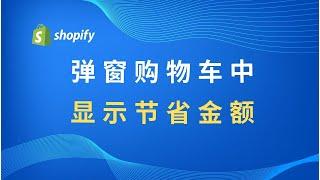 shopify

弹窗购物车中

显示节省金额